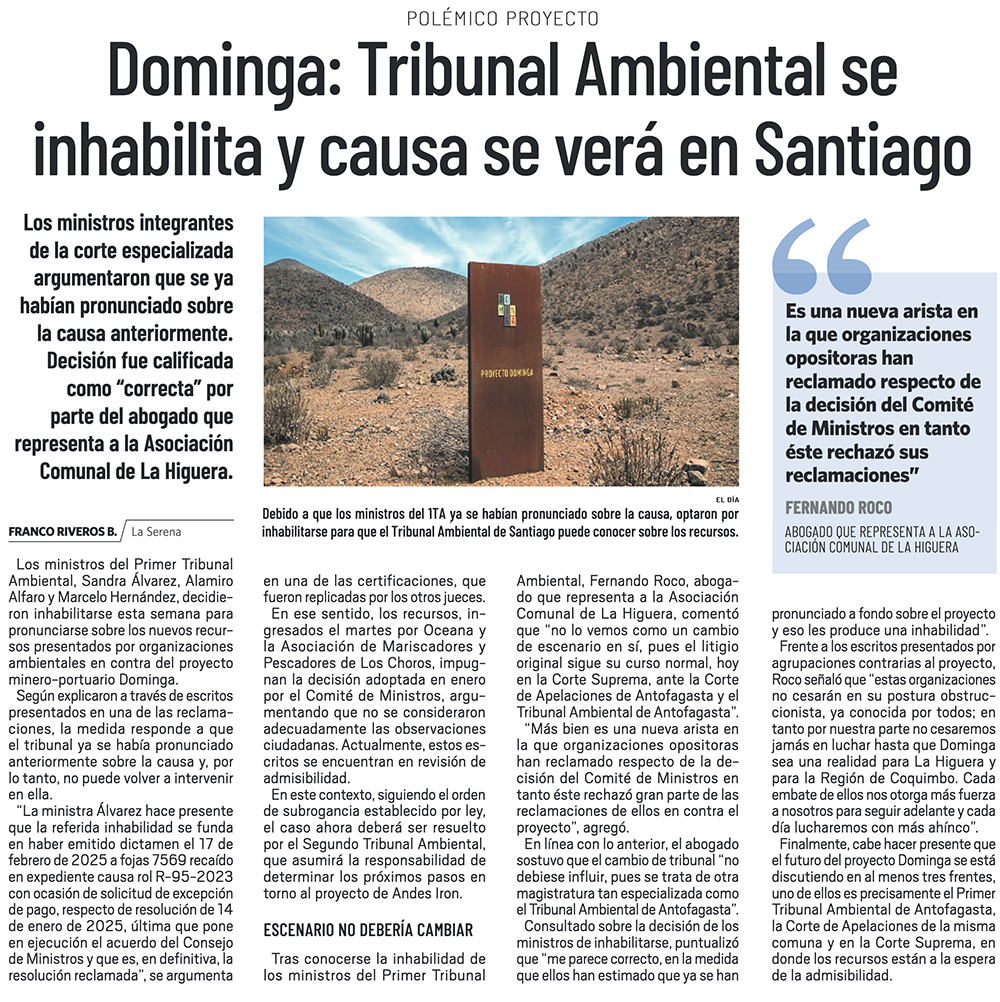 POLÉMICO PROYECTO

Dominga: Tribunal Ambiental se inhabilita y causa se verá en Santiago

Los ministros integrantes de la corte especializada argumentaron que se ya habían pronunciado sobre la causa anteriormente. Decisión fue calificada como "correcta" por parte del abogado que representa a la Asociación Comunal de La Higuera.

PROYECTO DOMINGA

EL DÍA

Debido a que los ministros del 1TA ya se habían pronunciado sobre la causa, optaron por inhabilitarse para que el Tribunal Ambiental de Santiago puede conocer sobre los recursos.

Es una nueva arista en la que organizaciones opositoras han reclamado respecto de la decisión del Comité de Ministros en tanto éste rechazó sus reclamaciones"

FERNANDO ROCO

ABOGADO QUE REPRESENTA A LA ASOCIACIÓN COMUNAL DE LA HIGUERA

FRANCO RIVEROS B. La Serena

Los ministros del Primer Tribunal Ambiental, Sandra Álvarez, Alamiro Alfaro y Marcelo Hernández, decidieron inhabilitarse esta semana para pronunciarse sobre los nuevos recursos presentados por organizaciones ambientales en contra del proyecto minero-portuario Dominga.

Según explicaron a través de escritos presentados en una de las reclamaciones, la medida responde a que el tribunal ya se había pronunciado anteriormente sobre la causa y, por lo tanto, no puede volver a intervenir en ella.

"La ministra Álvarez hace presente que la referida inhabilidad se funda en haber emitido dictamen el 17 de febrero de 2025 a fojas 7569 recaído en expediente causa rol R-95-2023 con ocasión de solicitud de excepción de pago, respecto de resolución de 14 de enero de 2025, última que pone en ejecución el acuerdo del Consejo de Ministros y que es, en definitiva, la resolución reclamada", se argumenta en una de las certificaciones, que fueron replicadas por los otros jueces.

En ese sentido, los recursos, ingresados el martes por Oceana y la Asociación de Mariscadores y Pescadores de Los Choros, impugnan la decisión adoptada en enero por el Comité de Ministros, argumentando que no se consideraron adecuadamente las observaciones ciudadanas. Actualmente, estos escritos se encuentran en revisión de admisibilidad.

En este contexto, siguiendo el orden de subrogancia establecido por ley, el caso ahora deberá ser resuelto por el Segundo Tribunal Ambiental, que asumirá la responsabilidad de determinar los próximos pasos en torno al proyecto de Andes Iron.

ESCENARIO NO DEBERÍA CAMBIAR

Tras conocerse la inhabilidad de los ministros del Primer Tribunal Ambiental, Fernando Roco, abogado que representa a la Asociación Comunal de La Higuera, comentó que "no lo vemos como un cambio de escenario en sí, pues el litigio original sigue su curso normal, hoy en la Corte Suprema, ante la Corte de Apelaciones de Antofagasta y el Tribunal Ambiental de Antofagasta".

"Más bien es una nueva arista en la que organizaciones opositoras han reclamado respecto de la decisión del Comité de Ministros en tanto éste rechazó gran parte de las reclamaciones de ellos en contra el proyecto", agregó.

En línea con lo anterior, el abogado sostuvo que el cambio de tribunal "no debiese influir, pues se trata de otra magistratura tan especializada como el Tribunal Ambiental de Antofagasta".

Consultado sobre la decisión de los ministros de inhabilitarse, puntualizó que "me parece correcto, en la medida que ellos han estimado que ya se han pronunciado a fondo sobre el proyecto y eso les produce una inhabilidad".

Frente a los escritos presentados por agrupaciones contrarias al proyecto, Roco señaló que "estas organizaciones no cesarán en su postura obstruccionista, ya conocida por todos; en tanto por nuestra parte no cesaremos jamás en luchar hasta que Dominga sea una realidad para La Higuera y para la Región de Coquimbo. Cada embate de ellos nos otorga más fuerza a nosotros para seguir adelante y cada día lucharemos con más ahínco".

Finalmente, cabe hacer presente que el futuro del proyecto Dominga se está discutiendo en al menos tres frentes, uno de ellos es precisamente el Primer Tribunal Ambiental de Antofagasta, la Corte de Apelaciones de la misma comuna y en la Corte Suprema, en donde los recursos están a la espera de la admisibilidad.